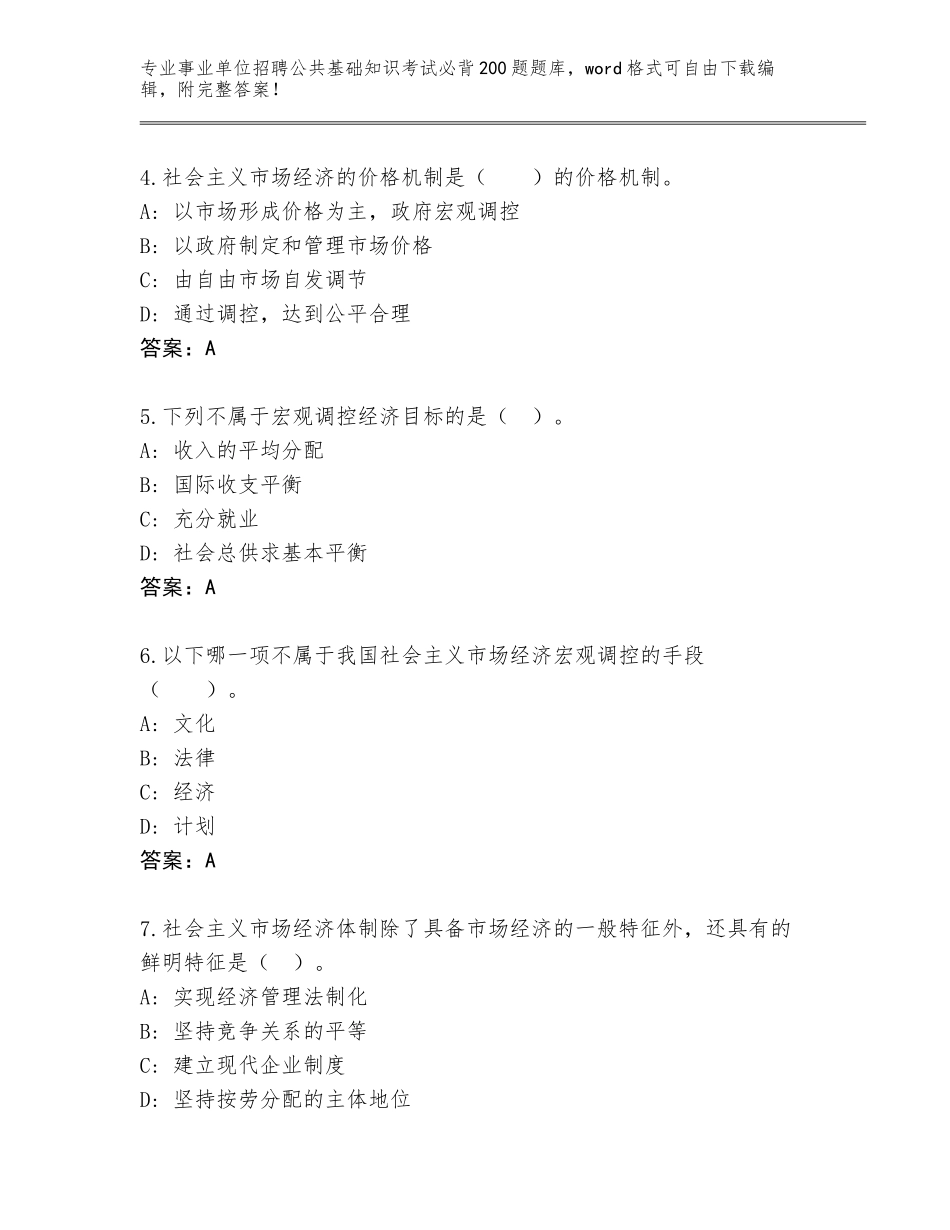 专业事业单位招聘公共基础知识考试必背200题题库，word格式可自由下载编辑，附完整答案！

4.社会主义市场经济的价格机制是（　　）的价格机制。
A：以市场形成价格为主，政府宏观调控
B：以政府制定和管理市场价格
C：由自由市场自发调节
D：通过调控，达到公平合理
答案：A

5.下列不属于宏观调控经济目标的是（　）。
A：收入的平均分配
B：国际收支平衡
C：充分就业
D：社会总供求基本平衡
答案：A

6.以下哪一项不属于我国社会主义市场经济宏观调控的手段（　　）。
A：文化
B：法律
C：经济
D：计划
答案：A

7.社会主义市场经济体制除了具备市场经济的一般特征外，还具有的鲜明特征是（　）。
A：实现经济管理法制化
B：坚持竞争关系的平等
C：建立现代企业制度
D：坚持按劳分配的主体地位